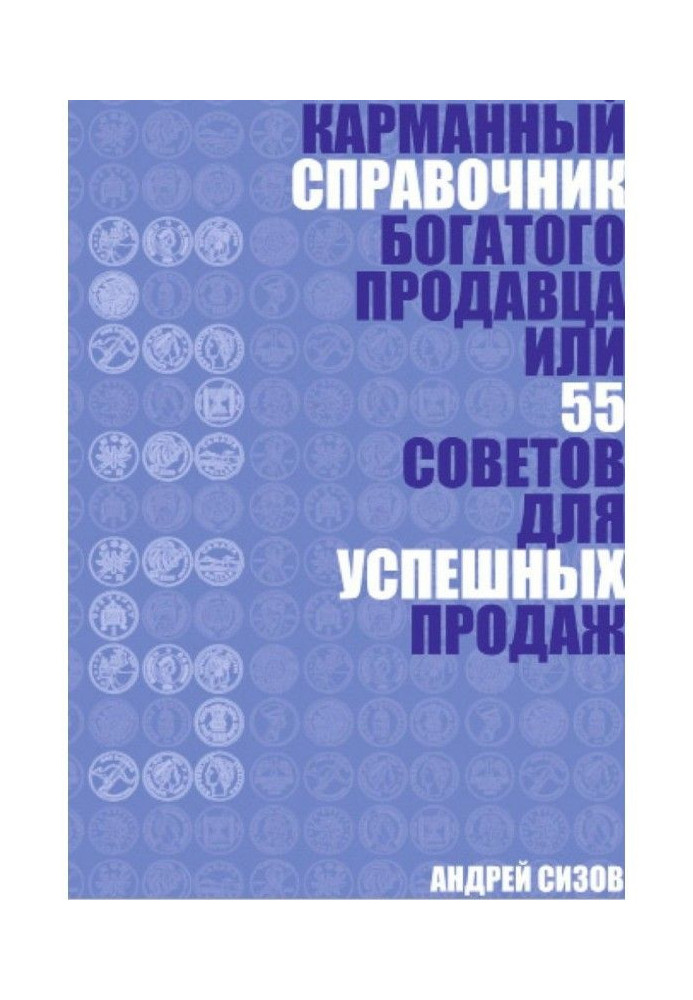 КАРМАННЫЙ СПРАВОЧНИК БОГАТОГО ПРОДАВЦА ИЛИ 55 СОВЕТОВ ДЛЯ УСПЕШНЫХ ПРОДАЖ

АНДРЕЙ СИЗОВ